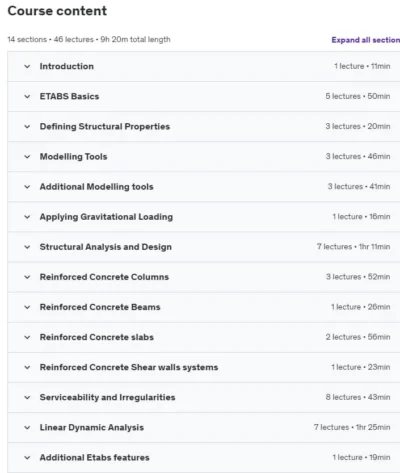 Course content

14 sections • 46 lectures • 9h 20m total length

Expand all section

Introduction 1 lecture • 11min

ETABS Basics 5 lectures • 50min

Defining Structural Properties 3 lectures • 20min

Modelling Tools 3 lectures • 46min

Additional Modelling tools 3 lectures • 41min

Applying Gravitational Loading 1 lecture • 16min

Structural Analysis and Design 7 lectures • 1hr 11min

Reinforced Concrete Columns 3 lectures • 52min

Reinforced Concrete Beams 1 lecture • 26min

Reinforced Concrete slabs 2 lectures • 56min

Reinforced Concrete Shear walls systems 1 lecture • 23min

Serviceability and Irregularities 8 lectures • 43min

Linear Dynamic Analysis 7 lectures • 1hr 25min

Additional Etabs features 1 lecture • 19min